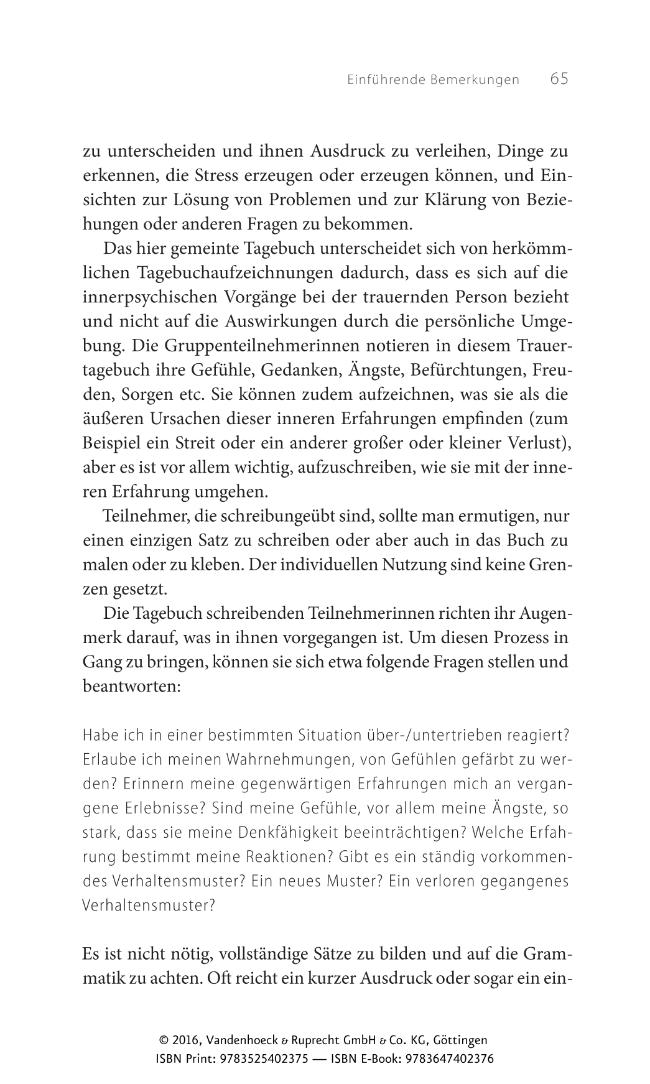 Einführende Bemerkungen 65

zu unterscheiden und ihnen Ausdruck zu verleihen, Dinge zu erkennen, die Stress erzeugen oder erzeugen können, und Einsichten zur Lösung von Problemen und zur Klärung von Beziehungen oder anderen Fragen zu bekommen.

Das hier gemeinte Tagebuch unterscheidet sich von herkömmlichen Tagebuchaufzeichnungen dadurch, dass es sich auf die innerpsychischen Vorgänge bei der trauernden Person bezieht und nicht auf die Auswirkungen durch die persönliche Umgebung. Die Gruppenteilnehmerinnen notieren in diesem Trauertagebuch ihre Gefühle, Gedanken, Ängste, Befürchtungen, Freuden, Sorgen etc. Sie können zudem aufzeichnen, was sie als die äußeren Ursachen dieser inneren Erfahrungen empfinden (zum Beispiel ein Streit oder ein anderer großer oder kleiner Verlust), aber es ist vor allem wichtig, aufzuschreiben, wie sie mit der inneren Erfahrung umgehen.

Teilnehmer, die schreibungeübt sind, sollte man ermutigen, nur einen einzigen Satz zu schreiben oder aber auch in das Buch zu malen oder zu kleben. Der individuellen Nutzung sind keine Grenzen gesetzt.

Die Tagebuch schreibenden Teilnehmerinnen richten ihr Augenmerk darauf, was in ihnen vorgegangen ist. Um diesen Prozess in Gang zu bringen, können sie sich etwa folgende Fragen stellen und beantworten:

Habe ich in einer bestimmten Situation über-/untertrieben reagiert? Erlaube ich meinen Wahrnehmungen, von Gefühlen gefärbt zu werden? Erinnern meine gegenwärtigen Erfahrungen mich an vergangene Erlebnisse? Sind meine Gefühle, vor allem meine Ängste, so stark, dass sie meine Denkfähigkeit beeinträchtigen? Welche Erfahrung bestimmt meine Reaktionen? Gibt es ein ständig vorkommendes Verhaltensmuster? Ein neues Muster? Ein verloren gegangenes Verhaltensmuster?

Es ist nicht nötig, vollständige Sätze zu bilden und auf die Grammatik zu achten. Oft reicht ein kurzer Ausdruck oder sogar ein ein-

© 2016, Vandenhoeck & Ruprecht GmbH & Co. KG, Göttingen
ISBN Print: 9783525402375 — ISBN E-Book: 9783647402376